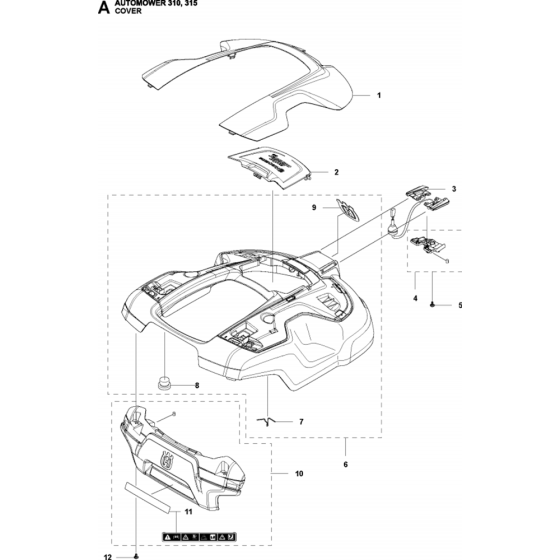 A AUTOMOWER 310, 315
COVER

1
2
3
9
4
5
8
7
6
10
11
12